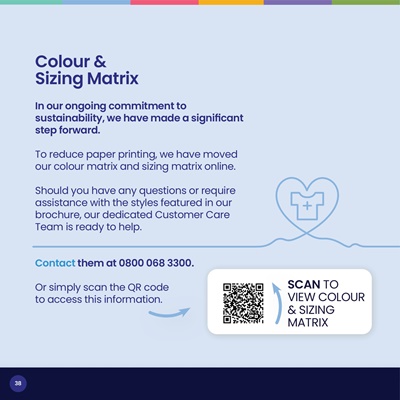 Colour & Sizing Matrix

In our ongoing commitment to sustainability, we have made a significant step forward.

To reduce paper printing, we have moved our colour matrix and sizing matrix online.

Should you have any questions or require assistance with the styles featured in our brochure, our dedicated Customer Care Team is ready to help.

Contact them at 0800 068 3300.

Or simply scan the QR code to access this information.

SCAN TO VIEW COLOUR & SIZING MATRIX

38